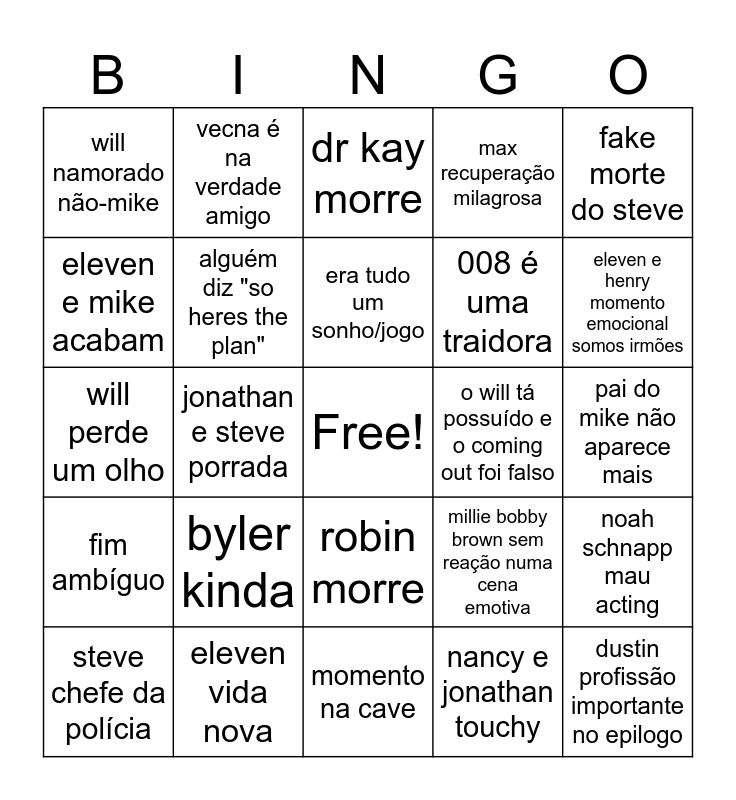 | B | I | N | G | O |
|---|---|---|---|---|
| will namorado não-mike | vecna é na verdade amigo | dr kay morre | max recuperação milagrosa | fake morte do steve |
| eleven e mike acabam | alguém diz "so heres the plan" | era tudo um sonho/jogo | 008 é uma traidora | eleven e henry momento emocional somos irmões |
| will perde um olho | jonathan e steve porrada | Free! | o will tá possuído e o coming out foi falso | pai do mike não aparece mais |
| fim ambíguo | byler kinda | robin morre | millie bobby brown sem reação numa cena emotiva | noah schnapp mau acting |
| steve chefe da polícia | eleven vida nova | momento na cave | nancy e jonathan touchy | dustin profissão importante no epilogo |